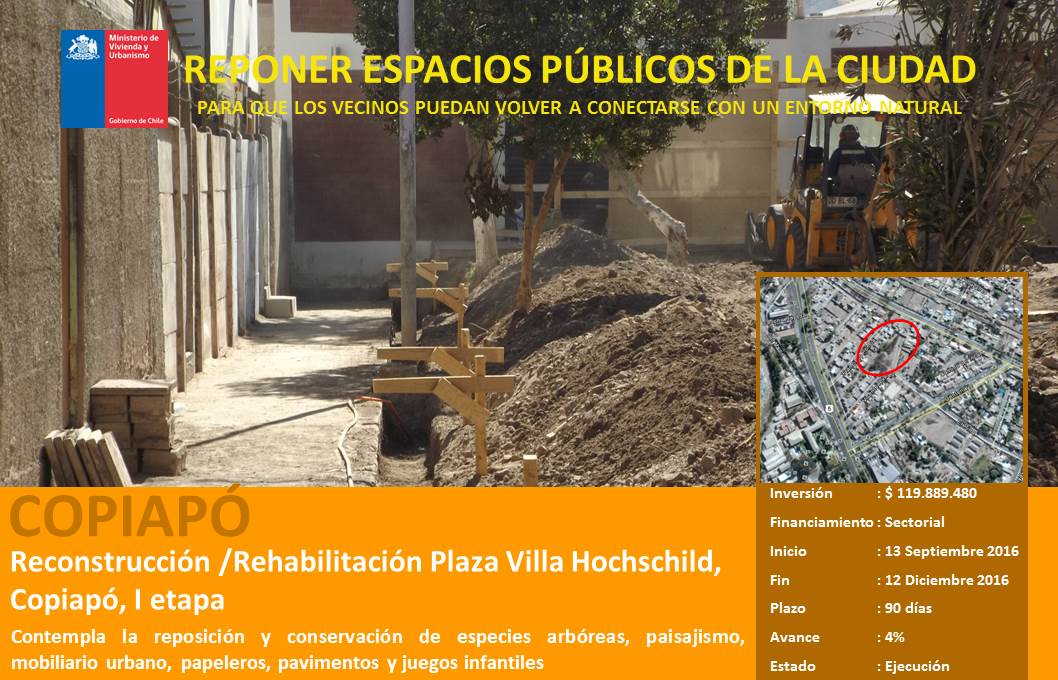 Ministerio de Vivienda y Urbanismo

Gobierno de Chile

REPONER ESPACIOS PÚBLICOS DE LA CIUDAD

PARA QUE LOS VECINOS PUEDAN VOLVER A CONECTARSE CON UN ENTORNO NATURAL

COPIAPÓ

Reconstrucción /Rehabilitación Plaza Villa Hochschild, Copiapó, I etapa

Contempla la reposición y conservación de especies arbóreas, paisajismo, mobiliario urbano, papeleros, pavimentos y juegos infantiles

Inversión : $ 119.889.480
Financiamiento : Sectorial
Inicio : 13 Septiembre 2016
Fin : 12 Diciembre 2016
Plazo : 90 días
Avance : 4%
Estado : Ejecución